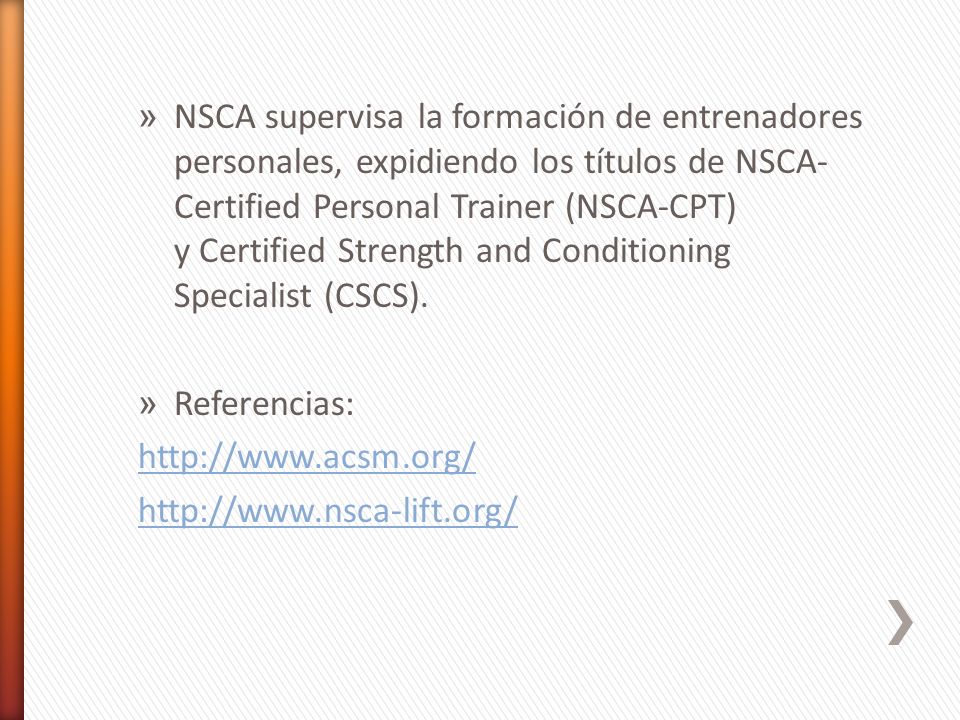 » NSCA supervisa la formación de entrenadores personales, expidiendo los títulos de NSCA-Certified Personal Trainer (NSCA-CPT) y Certified Strength and Conditioning Specialist (CSCS).

» Referencias:
http://www.acsm.org/
http://www.nsca-lift.org/